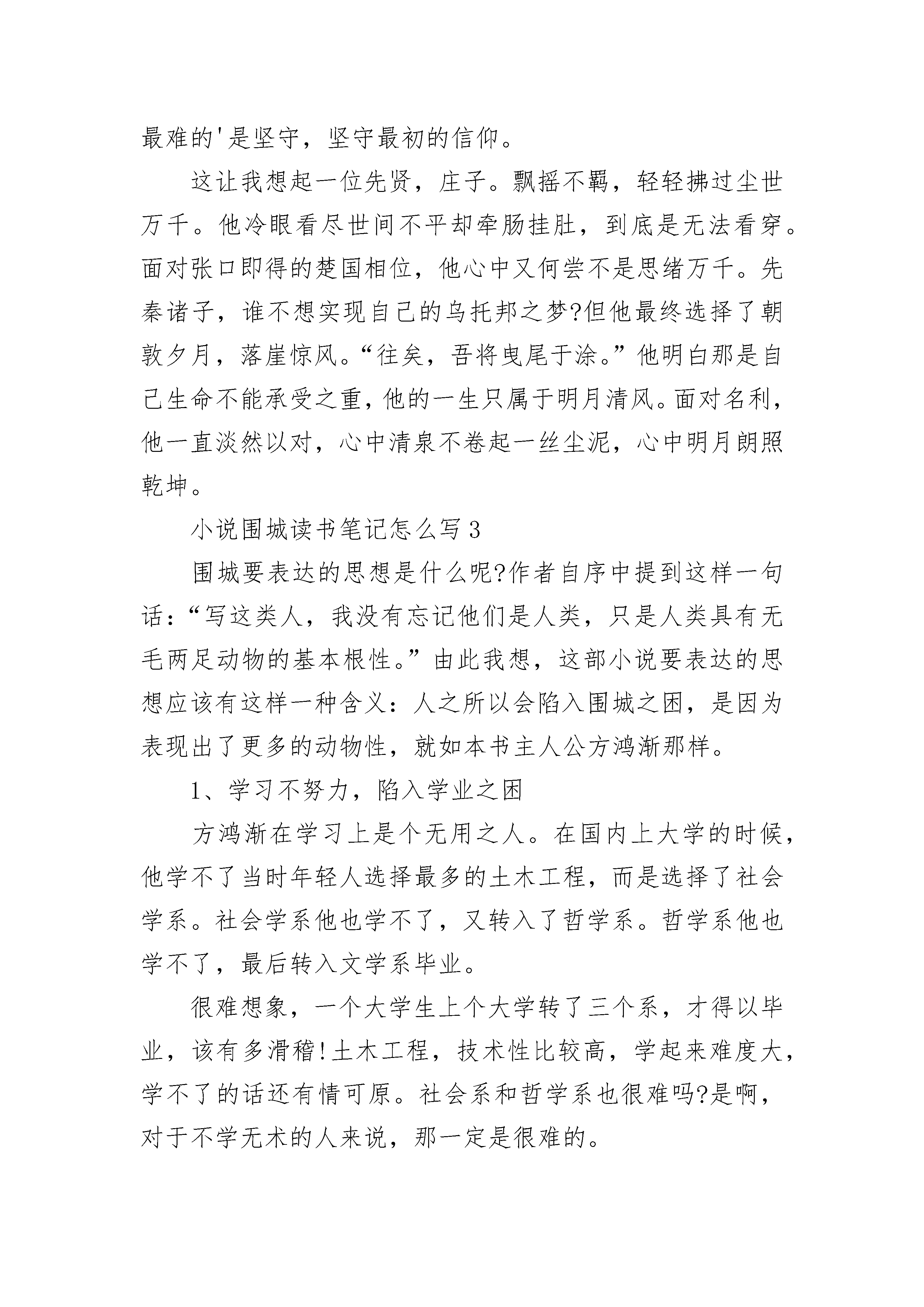 最难的'是坚守，坚守最初的信仰。

这让我想起一位先贤，庄子。飘摇不羁，轻轻拂过尘世万千。他冷眼看尽世间不平却牵肠挂肚，到底是无法看穿。面对张口即得的楚国相位，他心中又何尝不是思绪万千。先秦诸子，谁不想实现自己的乌托邦之梦?但他最终选择了朝敦夕月，落崖惊风。“往矣，吾将曳尾于涂。”他明白那是自己生命不能承受之重，他的一生只属于明月清风。面对名利，他一直淡然以对，心中清泉不卷起一丝尘泥，心中明月朗照乾坤。

小说围城读书笔记怎么写3

围城要表达的思想是什么呢?作者自序中提到这样一句话：“写这类人，我没有忘记他们是人类，只是人类具有无毛两足动物的基本根性。”由此我想，这部小说要表达的思想应该有这样一种含义：人之所以会陷入围城之困，是因为表现出了更多的动物性，就如本书主人公方鸿渐那样。

1、学习不努力，陷入学业之困

方鸿渐在学习上是个无用之人。在国内上大学的时候，他学不了当时年轻人选择最多的土木工程，而是选择了社会学系。社会学系他也学不了，又转入了哲学系。哲学系他也学不了，最后转入文学系毕业。

很难想象，一个大学生上个大学转了三个系，才得以毕业，该有多滑稽!土木工程，技术性比较高，学起来难度大，学不了的话还有情可原。社会系和哲学系也很难吗?是啊，对于不学无术的人来说，那一定是很难的。